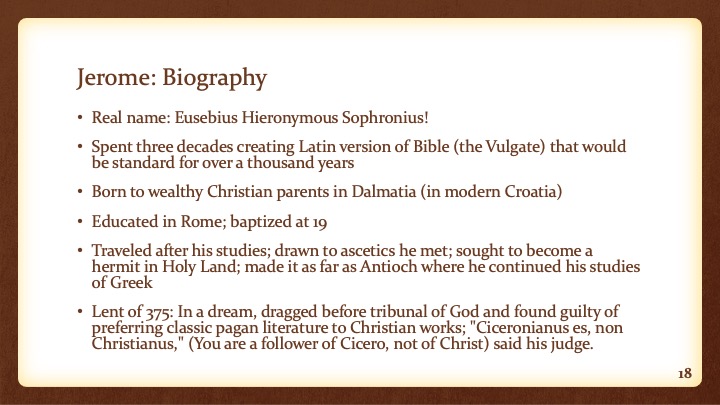 Jerome: Biography

• Real name: Eusebius Hieronymous Sophronius!

• Spent three decades creating Latin version of Bible (the Vulgate) that would be standard for over a thousand years

• Born to wealthy Christian parents in Dalmatia (in modern Croatia)

• Educated in Rome; baptized at 19

• Traveled after his studies; drawn to ascetics he met; sought to become a hermit in Holy Land; made it as far as Antioch where he continued his studies of Greek

• Lent of 375: In a dream, dragged before tribunal of God and found guilty of preferring classic pagan literature to Christian works; "Ciceronianus es, non Christianus," (You are a follower of Cicero, not of Christ) said his judge.

18